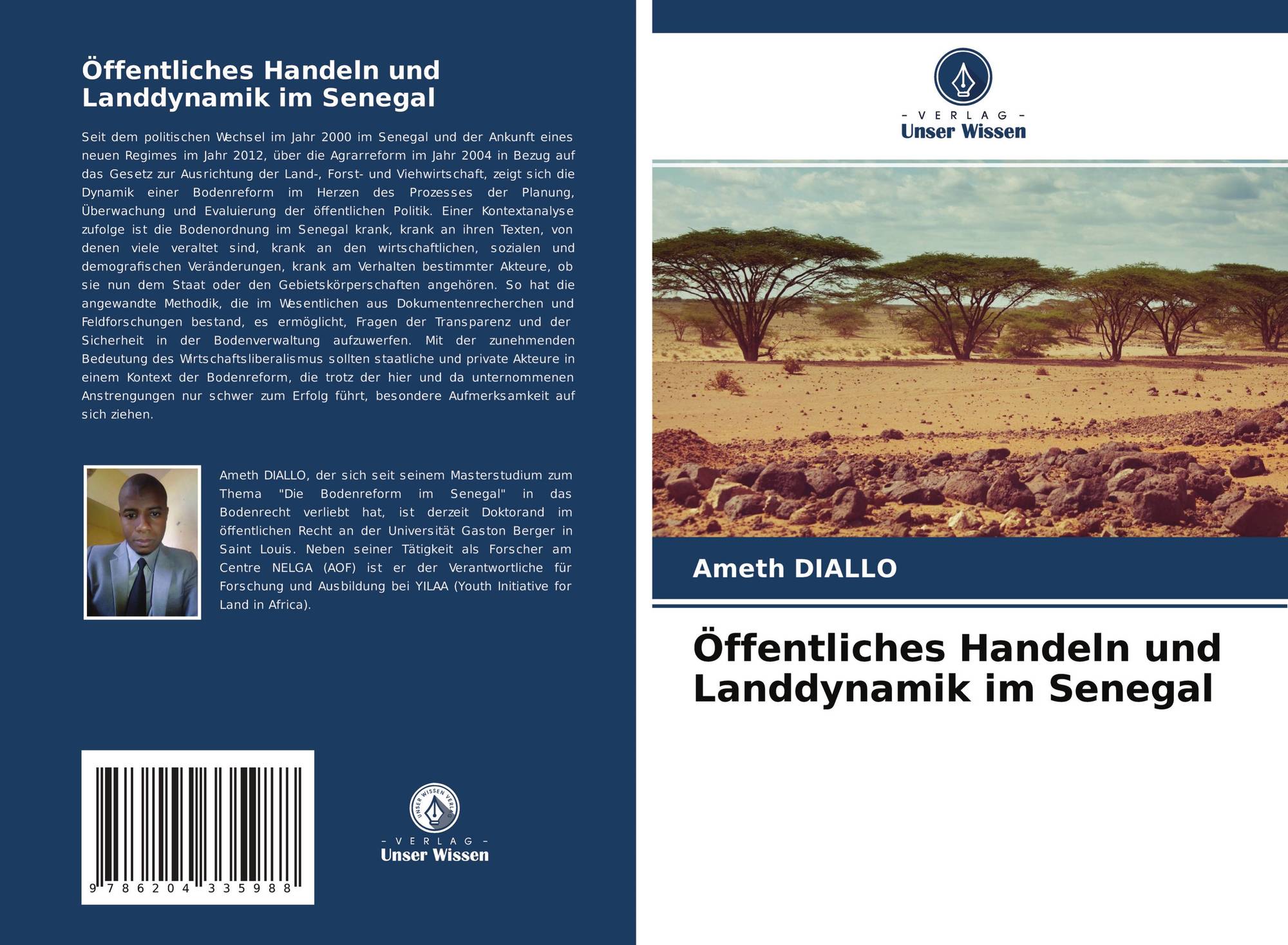 Öffentliches Handeln und Landdynamik im Senegal

Seit dem politischen Wechsel im Jahr 2000 im Senegal und der Ankunft eines neuen Regimes im Jahr 2012, über die Agrarreform im Jahr 2004 in Bezug auf das Gesetz zur Ausrichtung der Land-, Forst- und Viehwirtschaft, zeigt sich die Dynamik einer Bodenreform im Herzen des Prozesses der Planung, Überwachung und Evaluierung der öffentlichen Politik. Einer Kontextanalyse zufolge ist die Bodenordnung im Senegal krank, krank an ihren Texten, von denen viele veraltet sind, krank an den wirtschaftlichen, sozialen und demografischen Veränderungen, krank am Verhalten bestimmter Akteure, ob sie nun dem Staat oder den Gebietskörperschaften angehören. So hat die angewandte Methodik, die im Wesentlichen aus Dokumentenrecherchen und Feldforschungen bestand, es ermöglicht, Fragen der Transparenz und der Sicherheit in der Bodenverwaltung aufzuwerfen. Mit der zunehmenden Bedeutung des Wirtschaftsliberalismus sollten staatliche und private Akteure in einem Kontext der Bodenreform, die trotz der hier und da unternommenen Anstrengungen nur schwer zum Erfolg führt, besondere Aufmerksamkeit auf sich ziehen.

Ameth DIALLO, der sich seit seinem Masterstudium zum Thema "Die Bodenreform im Senegal" in das Bodenrecht verliebt hat, ist derzeit Doktorand im öffentlichen Recht an der Universität Gaston Berger in Saint Louis. Neben seiner Tätigkeit als Forscher am Centre NELGA (AOF) ist er der Verantwortliche für Forschung und Ausbildung bei YILAA (Youth Initiative for Land in Africa).

9 786204 335988

UNSER WISSEN VERLAG
- VERLAG -
Unser Wissen

- VERLAG -
Unser Wissen

Ameth DIALLO

Öffentliches Handeln und Landdynamik im Senegal